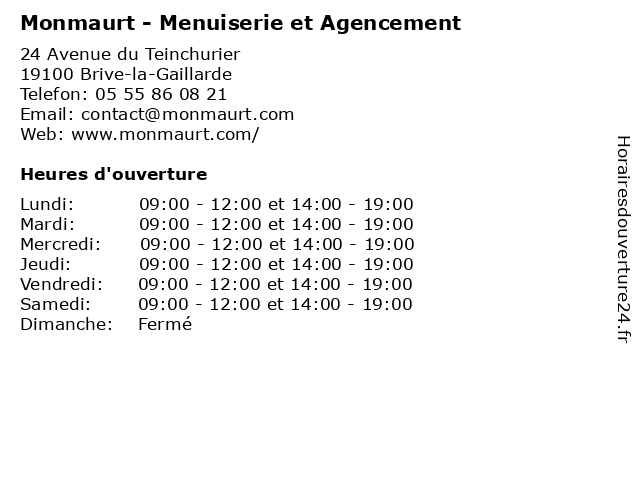 Monmaurt - Menuiserie et Agencement

24 Avenue du Teinchurier
19100 Brive-la-Gaillarde
Telefon: 05 55 86 08 21
Email: contact@monmaurt.com
Web: www.monmaurt.com/

Heures d'ouverture

| | |
|---|---|
| Lundi: | 09:00 - 12:00 et 14:00 - 19:00 |
| Mardi: | 09:00 - 12:00 et 14:00 - 19:00 |
| Mercredi: | 09:00 - 12:00 et 14:00 - 19:00 |
| Jeudi: | 09:00 - 12:00 et 14:00 - 19:00 |
| Vendredi: | 09:00 - 12:00 et 14:00 - 19:00 |
| Samedi: | 09:00 - 12:00 et 14:00 - 19:00 |
| Dimanche: | Fermé |

Horairesdouverture24.fr